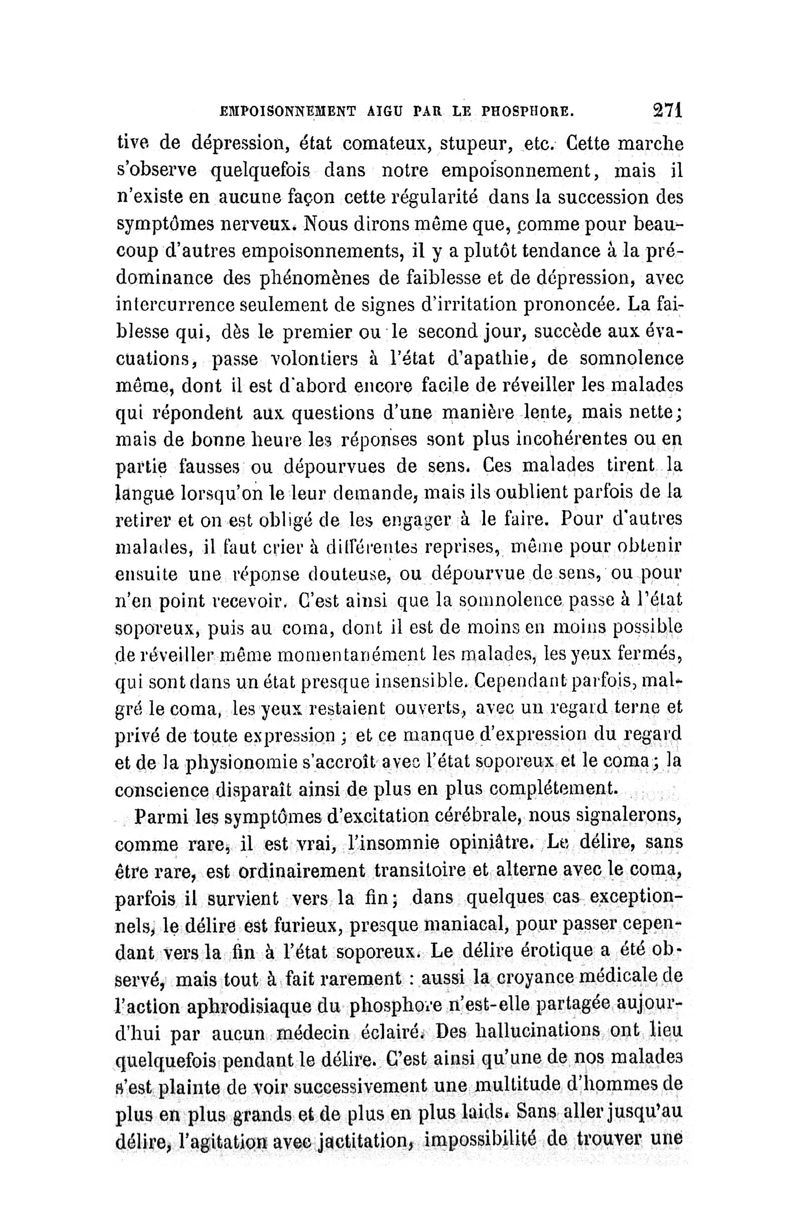 EMPOISONNEMENT AIGU PAR LE PHOSPHORE. 271

tive de dépression, état comateux, stupeur, etc. Cette marche s'observe quelquefois dans notre empoisonnement, mais il n'existe en aucune façon cette régularité dans la succession des symptômes nerveux. Nous dirons même que, comme pour beaucoup d'autres empoisonnements, il y a plutôt tendance à la prédominance des phénomènes de faiblesse et de dépression, avec intercurrence seulement de signes d'irritation prononcée. La faiblesse qui, dès le premier ou le second jour, succède aux évacuations, passe volontiers à l'état d'apathie, de somnolence même, dont il est d'abord encore facile de réveiller les malades qui répondent aux questions d'une manière lente, mais nette; mais de bonne heure les réponses sont plus incohérentes ou en partie fausses ou dépourvues de sens. Ces malades tirent la langue lorsqu'on le leur demande, mais ils oublient parfois de la retirer et on est obligé de les engager à le faire. Pour d'autres malades, il faut crier à différentes reprises, même pour obtenir ensuite une réponse douteuse, ou dépourvue de sens, ou pour n'en point recevoir. C'est ainsi que la somnolence passe à l'état soporeux, puis au coma, dont il est de moins en moins possible de réveiller même momentanément les malades, les yeux fermés, qui sont dans un état presque insensible. Cependant parfois, malgré le coma, les yeux restaient ouverts, avec un regard terne et privé de toute expression ; et ce manque d'expression du regard et de la physionomie s'accroît avec l'état soporeux et le coma; la conscience disparaît ainsi de plus en plus complétement.

Parmi les symptômes d'excitation cérébrale, nous signalerons, comme rare, il est vrai, l'insomnie opiniâtre. Le délire, sans être rare, est ordinairement transitoire et alterne avec le coma, parfois il survient vers la fin; dans quelques cas exceptionnels, le délire est furieux, presque maniacal, pour passer cependant vers la fin à l'état soporeux. Le délire érotique a été observé, mais tout à fait rarement : aussi la croyance médicale de l'action aphrodisiaque du phosphore n'est-elle partagée aujourd'hui par aucun médecin éclairé. Des hallucinations ont lieu quelquefois pendant le délire. C'est ainsi qu'une de nos malades s'est plainte de voir successivement une multitude d'hommes de plus en plus grands et de plus en plus laids. Sans aller jusqu'au délire, l'agitation avec jactitation, impossibilité de trouver une